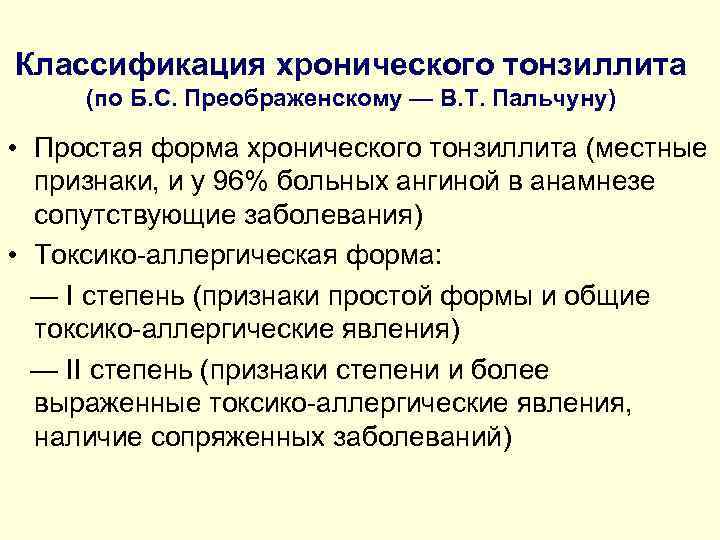 Классификация хронического тонзиллита
(по Б.С. Преображенскому — В.Т. Пальчуну)

• Простая форма хронического тонзиллита (местные признаки, и у 96% больных ангиной в анамнезе сопутствующие заболевания)
• Токсико-аллергическая форма:
— I степень (признаки простой формы и общие токсико-аллергические явления)
— II степень (признаки степени и более выраженные токсико-аллергические явления, наличие сопряженных заболеваний)